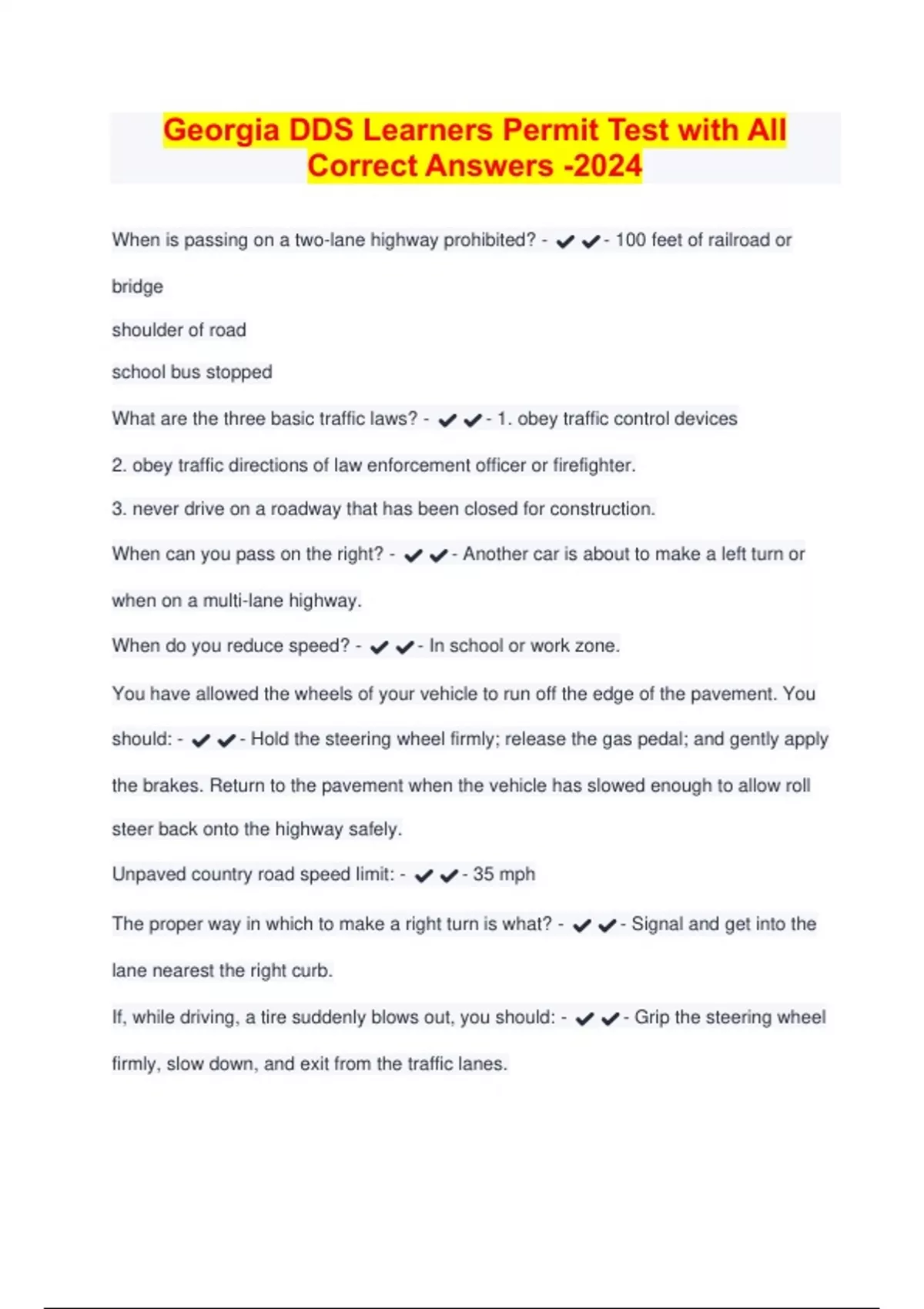 Georgia DDS Learners Permit Test with All Correct Answers -2024

When is passing on a two-lane highway prohibited? - ✔✔- 100 feet of railroad or bridge

shoulder of road

school bus stopped

What are the three basic traffic laws? - ✔✔- 1. obey traffic control devices

2. obey traffic directions of law enforcement officer or firefighter.

3. never drive on a roadway that has been closed for construction.

When can you pass on the right? - ✔✔- Another car is about to make a left turn or when on a multi-lane highway.

When do you reduce speed? - ✔✔- In school or work zone.

You have allowed the wheels of your vehicle to run off the edge of the pavement. You should: - ✔✔- Hold the steering wheel firmly; release the gas pedal; and gently apply the brakes. Return to the pavement when the vehicle has slowed enough to allow roll steer back onto the highway safely.

Unpaved country road speed limit: - ✔✔- 35 mph

The proper way in which to make a right turn is what? - ✔✔- Signal and get into the lane nearest the right curb.

If, while driving, a tire suddenly blows out, you should: - ✔✔- Grip the steering wheel firmly, slow down, and exit from the traffic lanes.